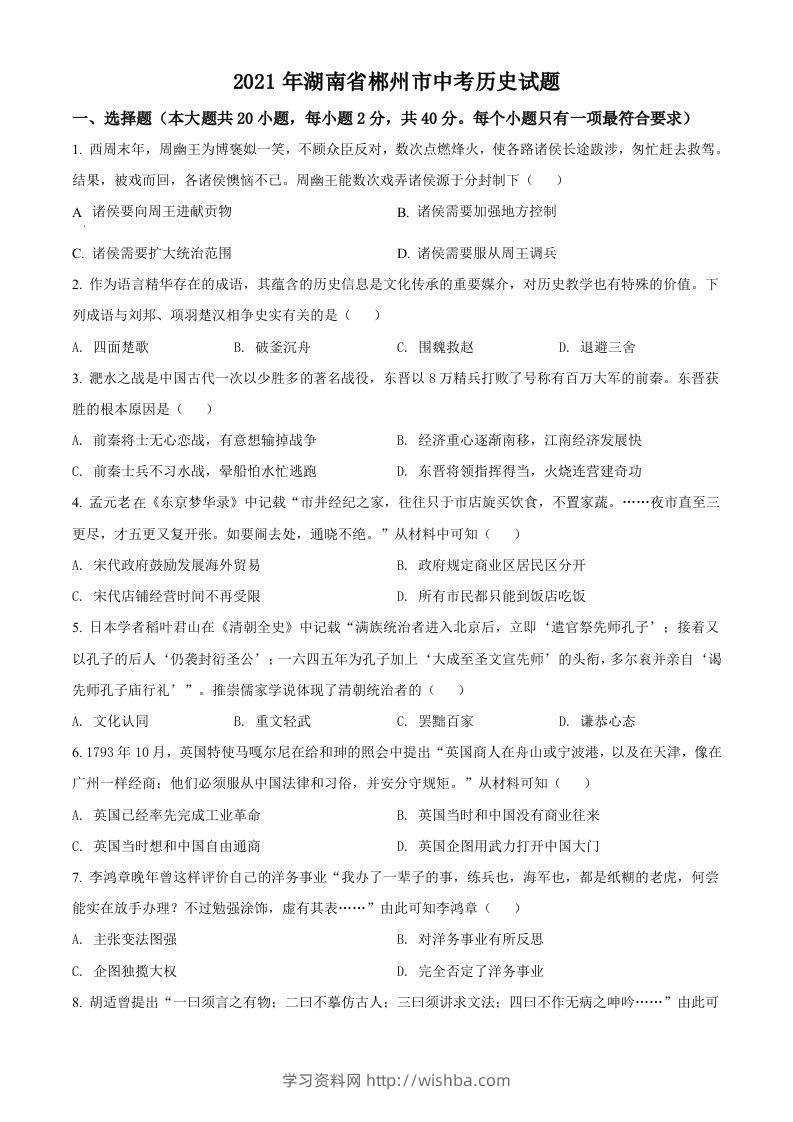 2021 年湖南省郴州市中考历史试题

一、选择题（本大题共 20 小题，每小题 2 分，共 40 分。每个小题只有一项最符合要求）

1. 西周末年，周幽王为博褒姒一笑，不顾众臣反对，数次点燃烽火，使各路诸侯长途跋涉，匆忙赶去救驾。结果，被戏而回，各诸侯懊恼不已。周幽王能数次戏弄诸侯源于分封制下（　）

A 诸侯要向周王进献贡物

B. 诸侯需要加强地方控制

C. 诸侯需要扩大统治范围

D. 诸侯需要服从周王调兵

2. 作为语言精华存在的成语，其蕴含的历史信息是文化传承的重要媒介，对历史教学也有特殊的价值。下列成语与刘邦、项羽楚汉相争史实有关的是（　）

A. 四面楚歌　B. 破釜沉舟　C. 围魏救赵　D. 退避三舍

3. 淝水之战是中国古代一次以少胜多的著名战役，东晋以 8 万精兵打败了号称有百万大军的前秦。东晋获胜的根本原因是（　）

A. 前秦将士无心恋战，有意想输掉战争

B. 经济重心逐渐南移，江南经济发展快

C. 前秦士兵不习水战，晕船怕水忙逃跑

D. 东晋将领指挥得当，火烧连营建奇功

4. 孟元老在《东京梦华录》中记载“市井经纪之家，往往只于市店旋买饮食，不置家蔬。……夜市直至三更尽，才五更又复开张。如要闹去处，通晓不绝。”从材料中可知（　）

A. 宋代政府鼓励发展海外贸易

B. 政府规定商业区居民区分开

C. 宋代店铺经营时间不再受限

D. 所有市民都只能到饭店吃饭

5. 日本学者稻叶君山在《清朝全史》中记载“满族统治者进入北京后，立即‘遣官祭先师孔子’；接着又以孔子的后人‘仍袭封衍圣公’；一六四五年为孔子加上‘大成至圣文宣先师’的头衔，多尔衮并亲自‘谒先师孔子庙行礼’”。推崇儒家学说体现了清朝统治者的（　）

A. 文化认同　B. 重文轻武　C. 罢黜百家　D. 谦恭心态

6. 1793 年 10 月，英国特使马嘎尔尼在给和珅的照会中提出“英国商人在舟山或宁波港，以及在天津，像在广州一样经商；他们必须服从中国法律和习俗，并安分守规矩。”从材料可知（　）

A. 英国已经率先完成工业革命

B. 英国当时和中国没有商业往来

C. 英国当时想和中国自由通商

D. 英国企图用武力打开中国大门

7. 李鸿章晚年曾这样评价自己的洋务事业“我办了一辈子的事，练兵也，海军也，都是纸糊的老虎，何尝能实在放手办理？不过勉强涂饰，虚有其表……”由此可知李鸿章（　）

A. 主张变法图强

B. 对洋务事业有所反思

C. 企图独揽大权

D. 完全否定了洋务事业

8. 胡适曾提出“一曰须言之有物；二曰不摹仿古人；三曰须讲求文法；四曰不作无病之呻吟……”由此可

学习资料网 http://wishba.com